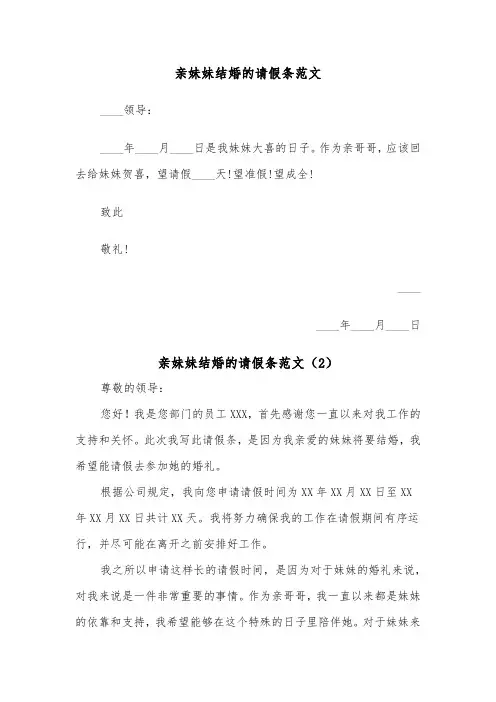 亲妹妹结婚的请假条范文

____领导：

____年____月____日是我妹妹大喜的日子。作为亲哥哥，应该回去给妹妹贺喜，望请假____天！望准假！望成全！

致此

敬礼！

____

____年____月____日

亲妹妹结婚的请假条范文（2）

尊敬的领导：

您好！我是您部门的员工 XXX，首先感谢您一直以来对我工作的支持和关怀。此次我写此请假条，是因为我亲爱的妹妹将要结婚，我希望能请假去参加她的婚礼。

根据公司规定，我向您申请请假时间为 XX 年 XX 月 XX 日至 XX 年 XX 月 XX 日共计 XX 天。我将努力确保我的工作在请假期间有序运行，并尽可能在离开之前安排好工作。

我之所以申请这样长的请假时间，是因为对于妹妹的婚礼来说，对我来说是一件非常重要的事情。作为亲哥哥，我一直以来都是妹妹的依靠和支持，我希望能够在这个特殊的日子里陪伴她。对于妹妹来